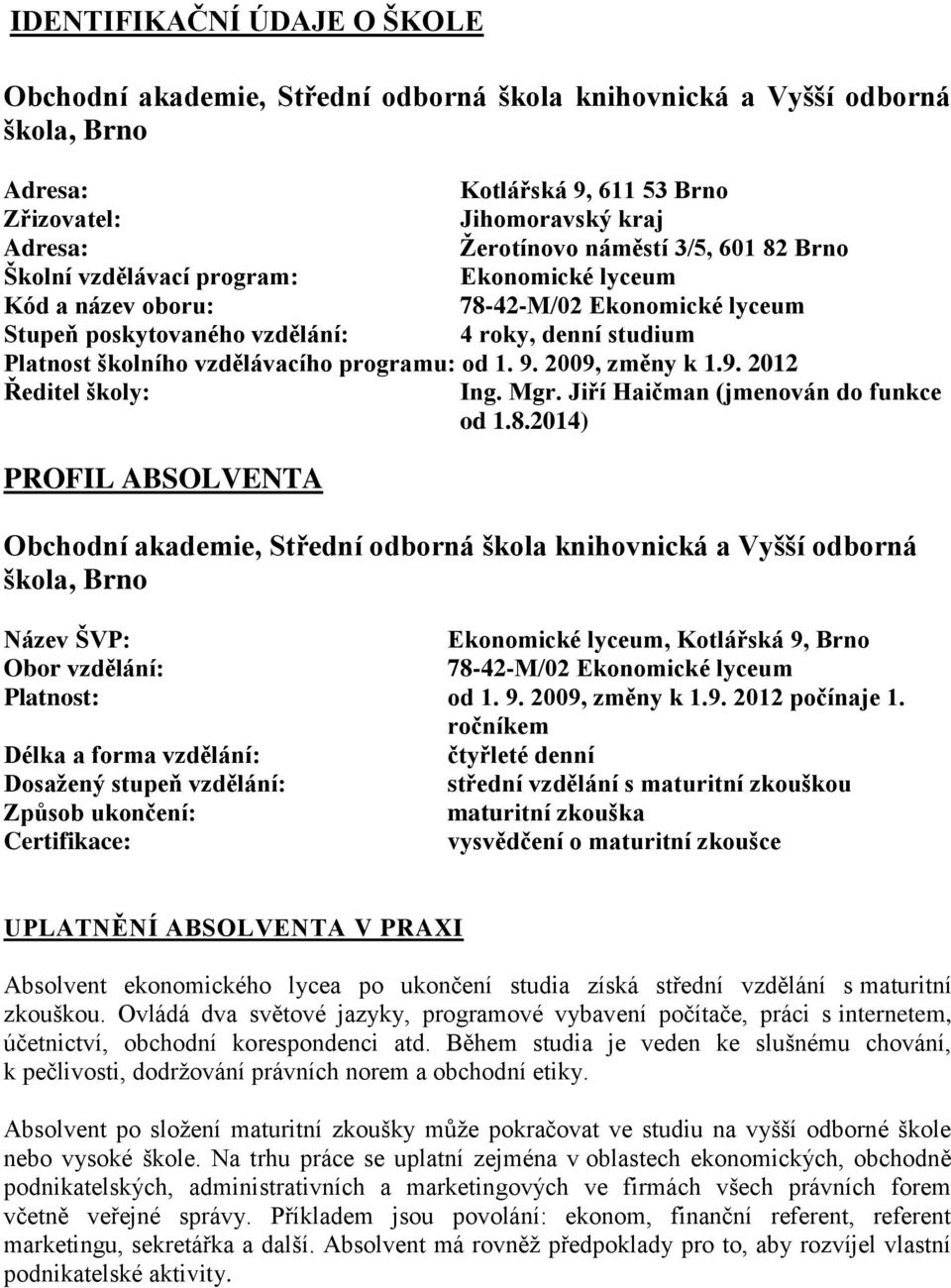 IDENTIFIKAČNÍ ÚDAJE O ŠKOLE

Obchodní akademie, Střední odborná škola knihovnická a Vyšší odborná škola, Brno

Adresa: Kotlářská 9, 611 53 Brno
Zřizovatel: Jihomoravský kraj
Adresa: Žerotínovo náměstí 3/5, 601 82 Brno
Školní vzdělávací program: Ekonomické lyceum
Kód a název oboru: 78-42-M/02 Ekonomické lyceum
Stupeň poskytovaného vzdělání: 4 roky, denní studium
Platnost školního vzdělávacího programu: od 1. 9. 2009, změny k 1.9. 2012
Ředitel školy: Ing. Mgr. Jiří Haičman (jmenován do funkce od 1.8.2014)

PROFIL ABSOLVENTA

Obchodní akademie, Střední odborná škola knihovnická a Vyšší odborná škola, Brno

Název ŠVP: Ekonomické lyceum, Kotlářská 9, Brno
Obor vzdělání: 78-42-M/02 Ekonomické lyceum
Platnost: od 1. 9. 2009, změny k 1.9. 2012 počínaje 1. ročníkem
Délka a forma vzdělání: čtyřleté denní
Dosažený stupeň vzdělání: střední vzdělání s maturitní zkouškou
Způsob ukončení: maturitní zkouška
Certifikace: vysvědčení o maturitní zkoušce

UPLATNĚNÍ ABSOLVENTA V PRAXI

Absolvent ekonomického lycea po ukončení studia získá střední vzdělání s maturitní zkouškou. Ovládá dva světové jazyky, programové vybavení počítače, práci s internetem, účetnictví, obchodní korespondenci atd. Během studia je veden ke slušnému chování, k pečlivosti, dodržování právních norem a obchodní etiky.

Absolvent po složení maturitní zkoušky může pokračovat ve studiu na vyšší odborné škole nebo vysoké škole. Na trhu práce se uplatní zejména v oblastech ekonomických, obchodně podnikatelských, administrativních a marketingových ve firmách všech právních forem včetně veřejné správy. Příkladem jsou povolání: ekonom, finanční referent, referent marketingu, sekretářka a další. Absolvent má rovněž předpoklady pro to, aby rozvíjel vlastní podnikatelské aktivity.